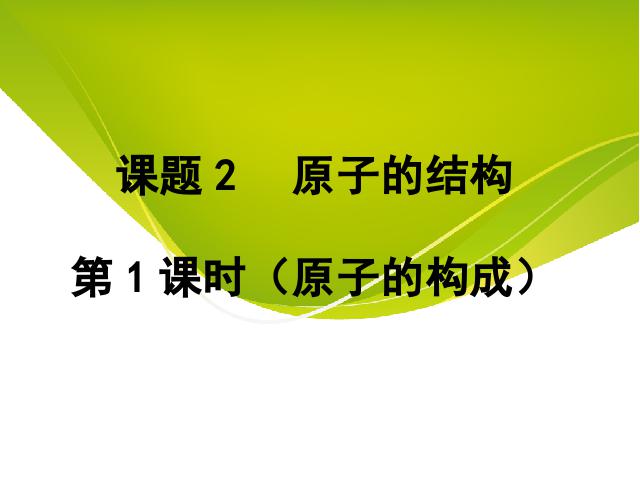 课题 2　原子的结构

第 1 课时（原子的构成）